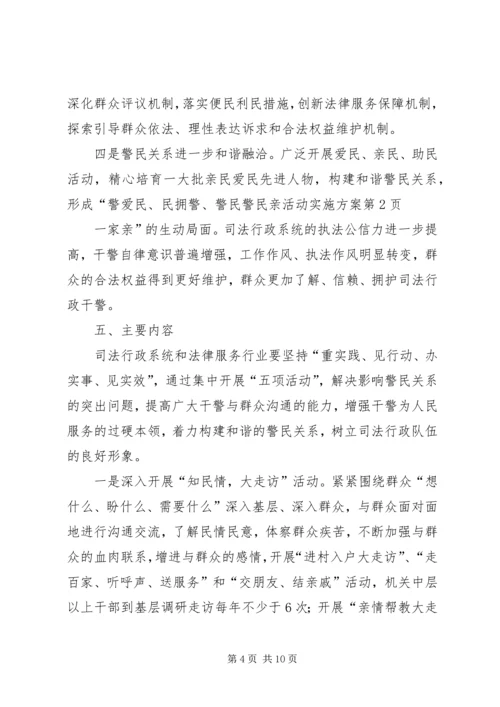 深化群众评议机制，落实便民利民措施，创新法律服务保障机制，探索引导群众依法、理性表达诉求和合法权益维护机制。

四是警民关系进一步和谐融洽。广泛开展爱民、亲民、助民活动，精心培育一大批亲民爱民先进人物，构建和谐警民关系，形成“警爱民、民拥警、警民警民亲活动实施方案第2页

一家亲”的生动局面。司法行政系统的执法公信力进一步提高，干警自律意识普遍增强，工作作风、执法作风明显转变，群众的合法权益得到更好维护，群众更加了解、信赖、拥护司法行政干警。

五、主要内容

司法行政系统和法律服务行业要坚持“重实践、见行动、办实事、见实效”，通过集中开展“五项活动”，解决影响警民关系的突出问题，提高广大干警与群众沟通的能力，增强干警为人民服务的过硬本领，着力构建和谐的警民关系，树立司法行政队伍的良好形象。

一是深入开展“知民情，大走访”活动。紧紧围绕群众“想什么、盼什么、需要什么”深入基层、深入群众，与群众面对面地进行沟通交流，了解民情民意，体察群众疾苦，不断加强与群众的血肉联系，增进与群众的感情，开展“进村入户大走访”、“走百家、听呼声、送服务”和“交朋友、结亲戚”活动，机关中层以上干部到基层调研走访每年不少于6次；开展“亲情帮教大走

第4页 共10页